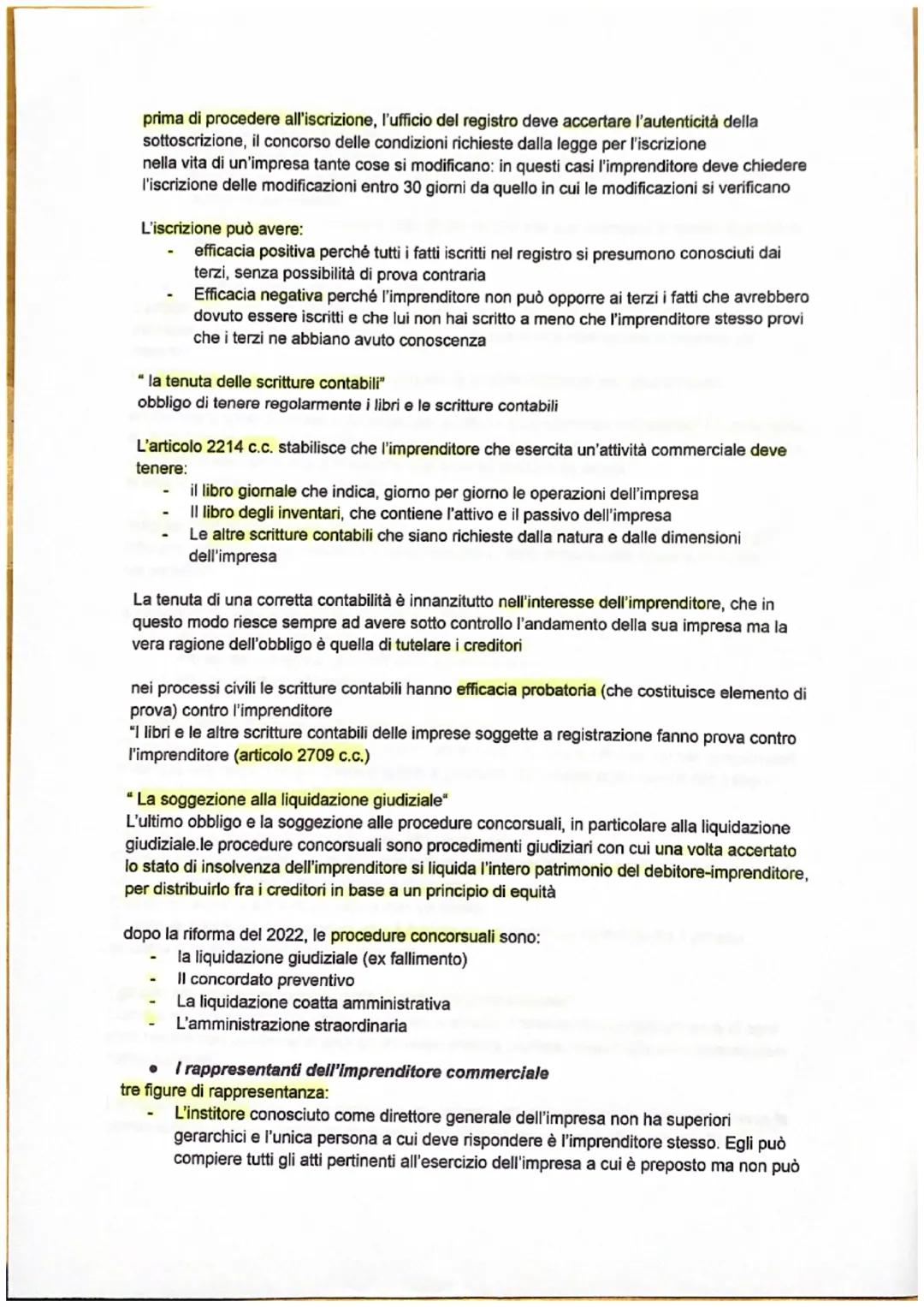 prima di procedere all'iscrizione, l'ufficio del registro deve accertare l'autenticità della sottoscrizione, il concorso delle condizioni richieste dalla legge per l'iscrizione
nella vita di un'impresa tante cose si modificano: in questi casi l'imprenditore deve chiedere l'iscrizione delle modificazioni entro 30 giorni da quello in cui le modificazioni si verificano

L'iscrizione può avere:
- efficacia positiva perché tutti i fatti iscritti nel registro si presumono conosciuti dai terzi, senza possibilità di prova contraria
- Efficacia negativa perché l'imprenditore non può opporre ai terzi i fatti che avrebbero dovuto essere iscritti e che lui non hai scritto a meno che l'imprenditore stesso provi che i terzi ne abbiano avuto conoscenza

" la tenuta delle scritture contabili"
obbligo di tenere regolarmente i libri e le scritture contabili

L'articolo 2214 c.c. stabilisce che l'imprenditore che esercita un'attività commerciale deve tenere:
- il libro giornale che indica, giorno per giorno le operazioni dell'impresa
- Il libro degli inventari, che contiene l'attivo e il passivo dell'impresa
- Le altre scritture contabili che siano richieste dalla natura e dalle dimensioni dell'impresa

La tenuta di una corretta contabilità è innanzitutto nell'interesse dell'imprenditore, che in questo modo riesce sempre ad avere sotto controllo l'andamento della sua impresa ma la vera ragione dell'obbligo è quella di tutelare i creditori

nei processi civili le scritture contabili hanno efficacia probatoria (che costituisce elemento di prova) contro l'imprenditore
"I libri e le altre scritture contabili delle imprese soggette a registrazione fanno prova contro l'imprenditore (articolo 2709 c.c.)

" La soggezione alla liquidazione giudiziale"
L'ultimo obbligo e la soggezione alle procedure concorsuali, in particolare alla liquidazione giudiziale.le procedure concorsuali sono procedimenti giudiziari con cui una volta accertato lo stato di insolvenza dell'imprenditore si liquida l'intero patrimonio del debitore-imprenditore, per distribuirlo fra i creditori in base a un principio di equità

dopo la riforma del 2022, le procedure concorsuali sono:
- la liquidazione giudiziale (ex fallimento)
- Il concordato preventivo
- La liquidazione coatta amministrativa
- L'amministrazione straordinaria

• I rappresentanti dell'imprenditore commerciale
tre figure di rappresentanza:
- L'institore conosciuto come direttore generale dell'impresa non ha superiori gerarchici e l'unica persona a cui deve rispondere è l'imprenditore stesso. Egli può compiere tutti gli atti pertinenti all'esercizio dell'impresa a cui è preposto ma non può